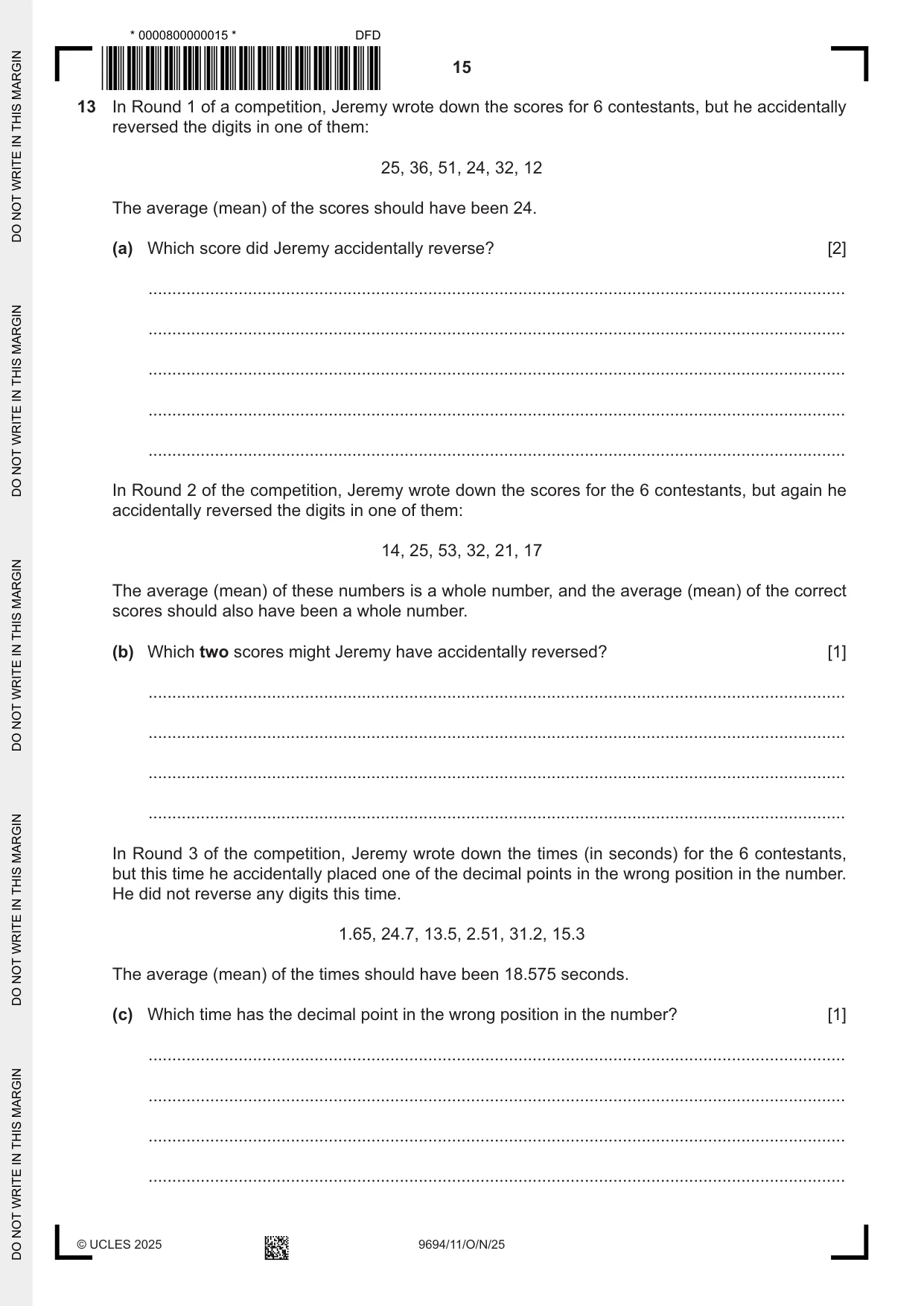 * 0000800000015 *

DFD

15

13 In Round 1 of a competition, Jeremy wrote down the scores for 6 contestants, but he accidentally reversed the digits in one of them:

25, 36, 51, 24, 32, 12

The average (mean) of the scores should have been 24.

(a) Which score did Jeremy accidentally reverse? [2]

____

____

____

____

____

In Round 2 of the competition, Jeremy wrote down the scores for the 6 contestants, but again he accidentally reversed the digits in one of them:

14, 25, 53, 32, 21, 17

The average (mean) of these numbers is a whole number, and the average (mean) of the correct scores should also have been a whole number.

(b) Which two scores might Jeremy have accidentally reversed? [1]

____

____

____

____

In Round 3 of the competition, Jeremy wrote down the times (in seconds) for the 6 contestants, but this time he accidentally placed one of the decimal points in the wrong position in the number. He did not reverse any digits this time.

1.65, 24.7, 13.5, 2.51, 31.2, 15.3

The average (mean) of the times should have been 18.575 seconds.

(c) Which time has the decimal point in the wrong position in the number? [1]

____

____

____

____

© UCLES 2025

9694/11/O/N/25

DO NOT WRITE IN THIS MARGIN